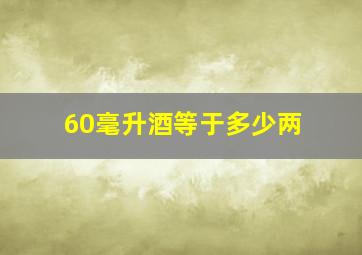 60毫升酒等于多少两